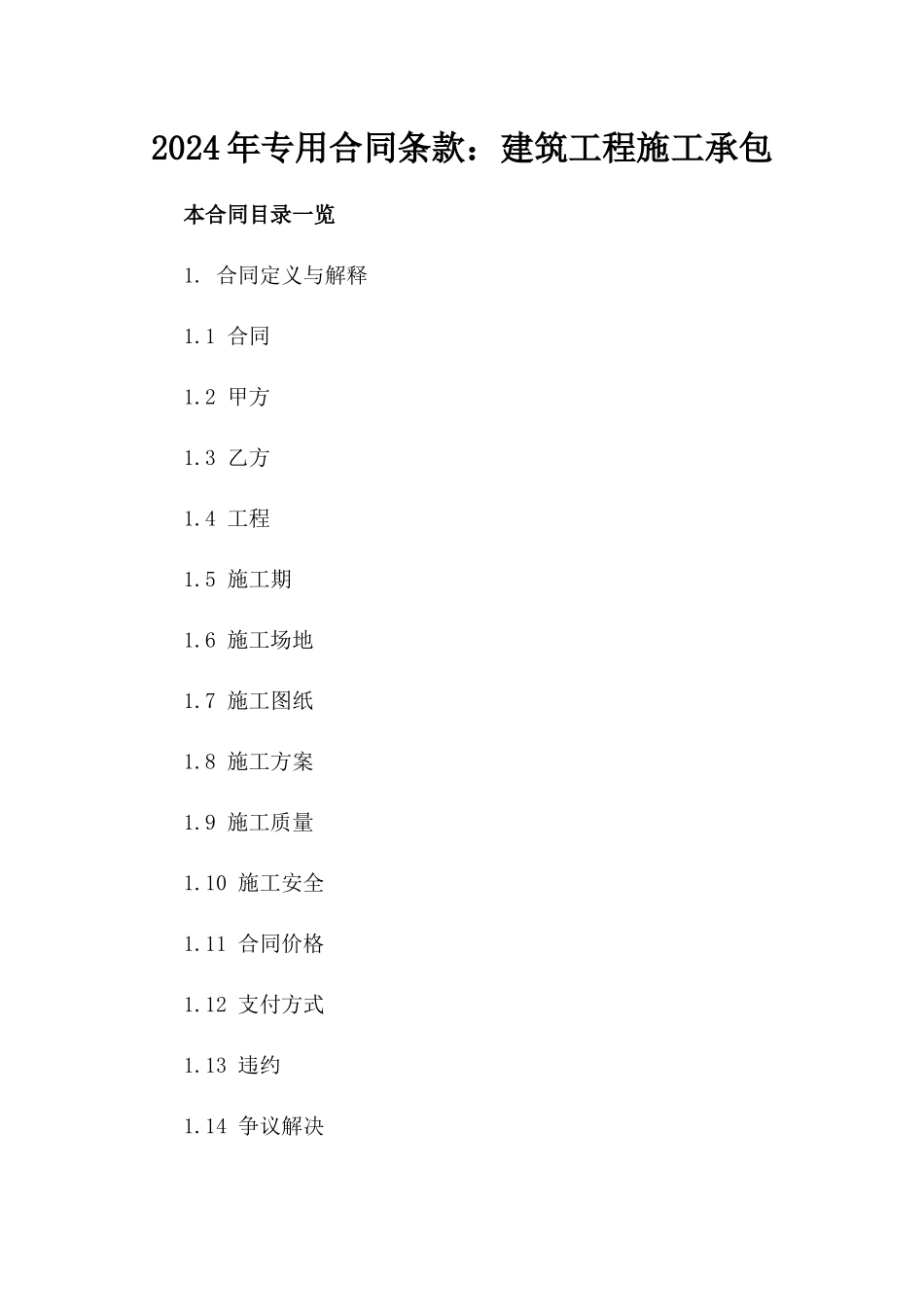 2024年专用合同条款：建筑工程施工承包

本合同目录一览

1. 合同定义与解释

1.1 合同

1.2 甲方

1.3 乙方

1.4 工程

1.5 施工期

1.6 施工场地

1.7 施工图纸

1.8 施工方案

1.9 施工质量

1.10 施工安全

1.11 合同价格

1.12 支付方式

1.13 违约

1.14 争议解决